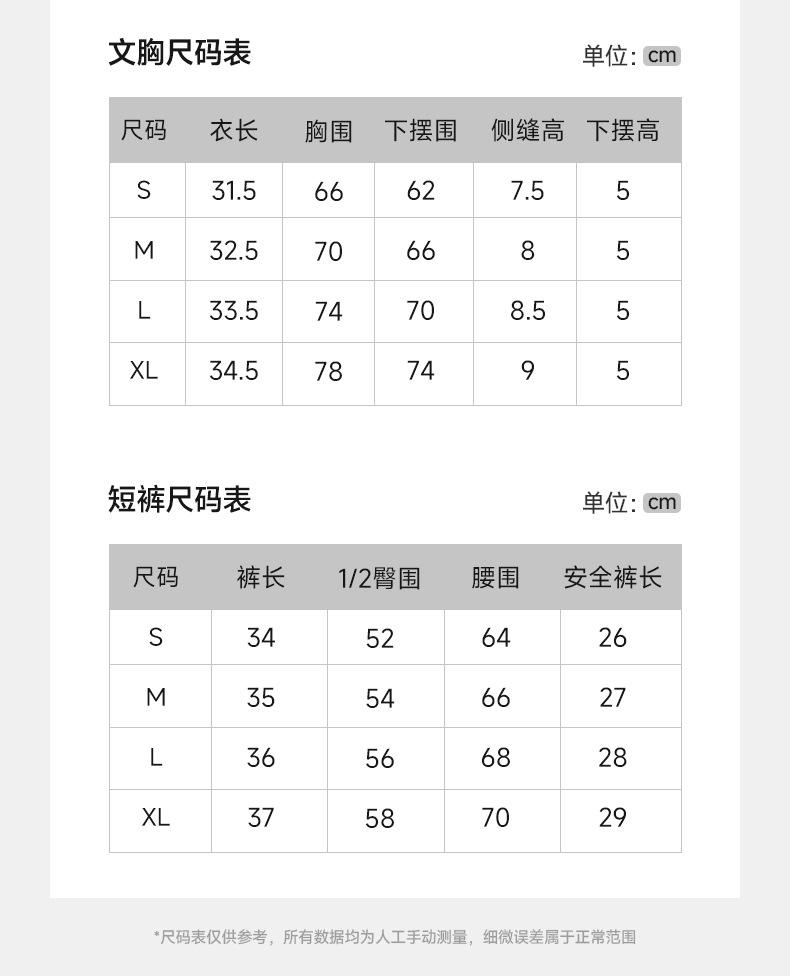 文胸尺码表

单位: cm

| 尺码 | 衣长 | 胸围 | 下摆围 | 侧缝高 | 下摆高 |
|---|---|---|---|---|---|
| S | 31.5 | 66 | 62 | 7.5 | 5 |
| M | 32.5 | 70 | 66 | 8 | 5 |
| L | 33.5 | 74 | 70 | 8.5 | 5 |
| XL | 34.5 | 78 | 74 | 9 | 5 |

短裤尺码表

单位: cm

| 尺码 | 裤长 | 1/2臀围 | 腰围 | 安全裤长 |
|---|---|---|---|---|
| S | 34 | 52 | 64 | 26 |
| M | 35 | 54 | 66 | 27 |
| L | 36 | 56 | 68 | 28 |
| XL | 37 | 58 | 70 | 29 |

*尺码表仅供参考，所有数据均为人工手动测量，细微误差属于正常范围